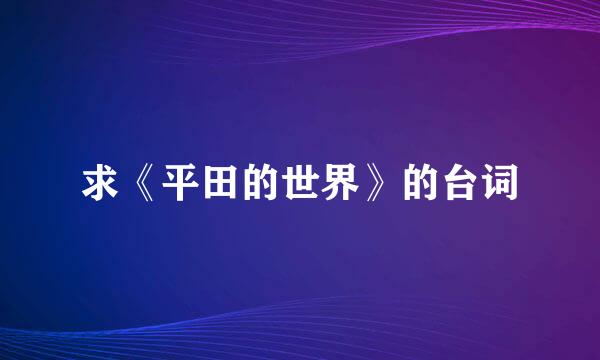 求《平田的世界》的台词